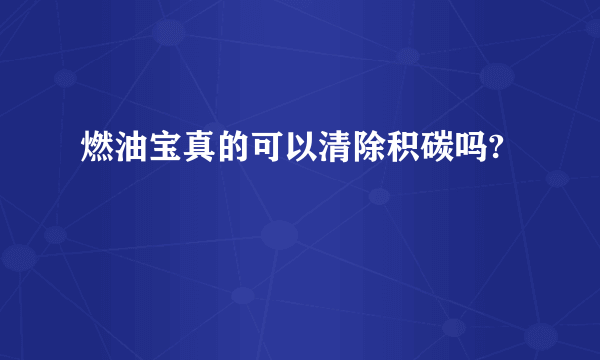 燃油宝真的可以清除积碳吗?